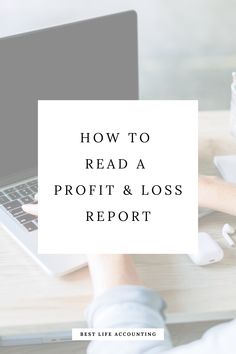 HOW TO
READ A
PROFIT & LOSS
REPORT

BEST LIFE ACCOUNTING